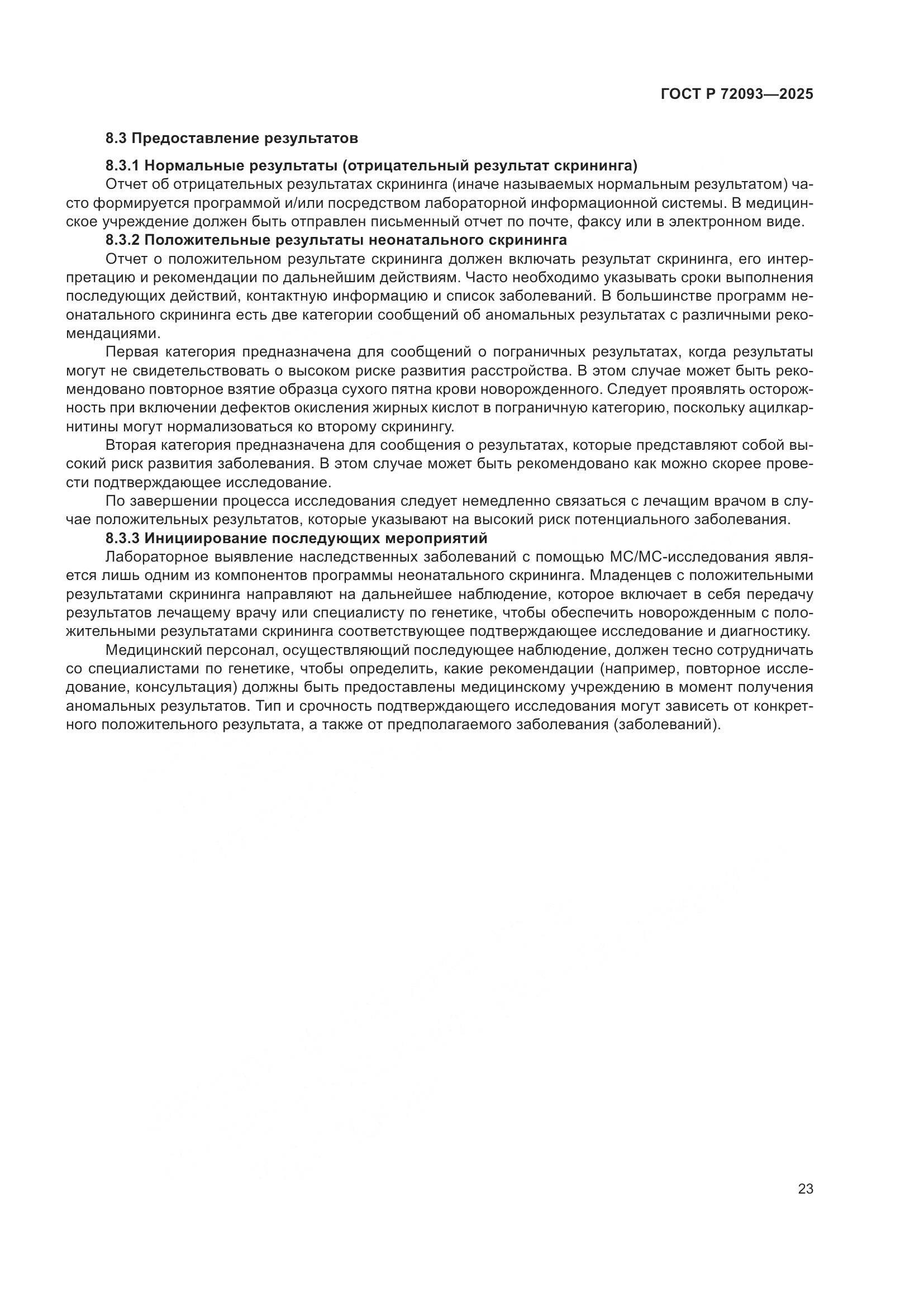 ГОСТ Р 72093—2025

8.3 Предоставление результатов

8.3.1 Нормальные результаты (отрицательный результат скрининга)

Отчет об отрицательных результатах скрининга (иначе называемых нормальным результатом) часто формируется программой и/или посредством лабораторной информационной системы. В медицинское учреждение должен быть отправлен письменный отчет по почте, факсу или в электронном виде.

8.3.2 Положительные результаты неонатального скрининга

Отчет о положительном результате скрининга должен включать результат скрининга, его интерпретацию и рекомендации по дальнейшим действиям. Часто необходимо указывать сроки выполнения последующих действий, контактную информацию и список заболеваний. В большинстве программ неонатального скрининга есть две категории сообщений об аномальных результатах с различными рекомендациями.

Первая категория предназначена для сообщений о пограничных результатах, когда результаты могут не свидетельствовать о высоком риске развития расстройства. В этом случае может быть рекомендовано повторное взятие образца сухого пятна крови новорожденного. Следует проявлять осторожность при включении дефектов окисления жирных кислот в пограничную категорию, поскольку ацилкарнитины могут нормализоваться ко второму скринингу.

Вторая категория предназначена для сообщения о результатах, которые представляют собой высокий риск развития заболевания. В этом случае может быть рекомендовано как можно скорее провести подтверждающее исследование.

По завершении процесса исследования следует немедленно связаться с лечащим врачом в случае положительных результатов, которые указывают на высокий риск потенциального заболевания.

8.3.3 Инициирование последующих мероприятий

Лабораторное выявление наследственных заболеваний с помощью МС/МС-исследования является лишь одним из компонентов программы неонатального скрининга. Младенцев с положительными результатами скрининга направляют на дальнейшее наблюдение, которое включает в себя передачу результатов лечащему врачу или специалисту по генетике, чтобы обеспечить новорожденным с положительными результатами скрининга соответствующее подтверждающее исследование и диагностику.

Медицинский персонал, осуществляющий последующее наблюдение, должен тесно сотрудничать со специалистами по генетике, чтобы определить, какие рекомендации (например, повторное исследование, консультация) должны быть предоставлены медицинскому учреждению в момент получения аномальных результатов. Тип и срочность подтверждающего исследования могут зависеть от конкретного положительного результата, а также от предполагаемого заболевания (заболеваний).

23